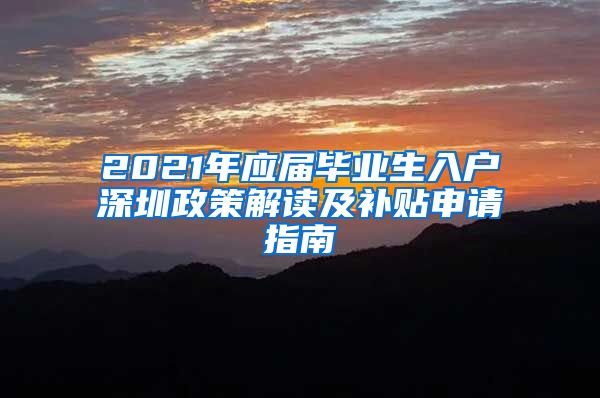 2021年应届毕业生入户深圳政策解读及补贴申请指南